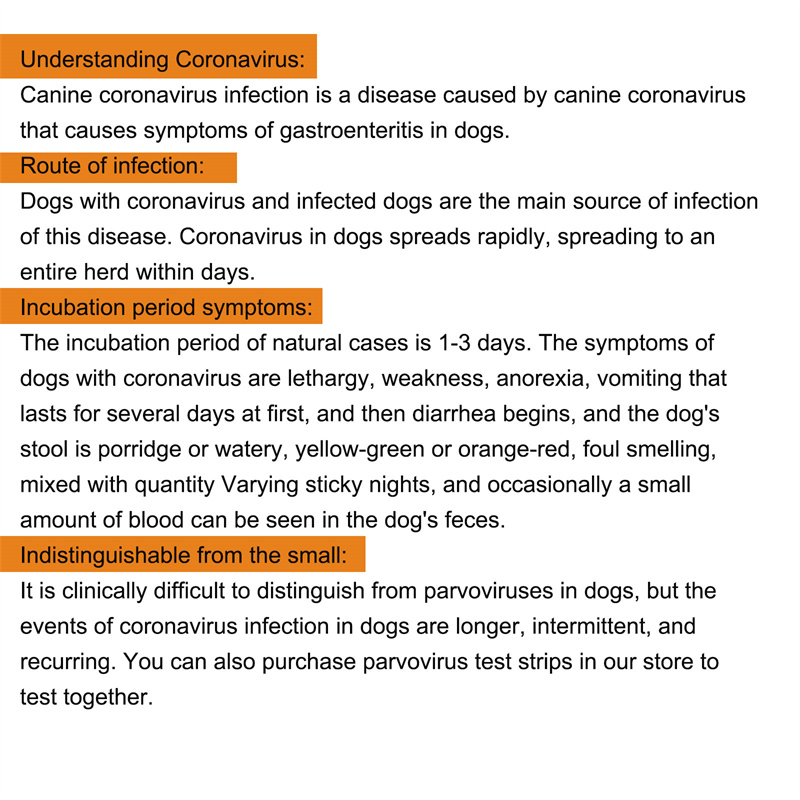 Understanding Coronavirus:

Canine coronavirus infection is a disease caused by canine coronavirus that causes symptoms of gastroenteritis in dogs.

Route of infection:

Dogs with coronavirus and infected dogs are the main source of infection of this disease. Coronavirus in dogs spreads rapidly, spreading to an entire herd within days.

Incubation period symptoms:

The incubation period of natural cases is 1-3 days. The symptoms of dogs with coronavirus are lethargy, weakness, anorexia, vomiting that lasts for several days at first, and then diarrhea begins, and the dog's stool is porridge or watery, yellow-green or orange-red, foul smelling, mixed with quantity Varying sticky nights, and occasionally a small amount of blood can be seen in the dog's feces.

Indistinguishable from the small:

It is clinically difficult to distinguish from parvoviruses in dogs, but the events of coronavirus infection in dogs are longer, intermittent, and recurring. You can also purchase parvovirus test strips in our store to test together.